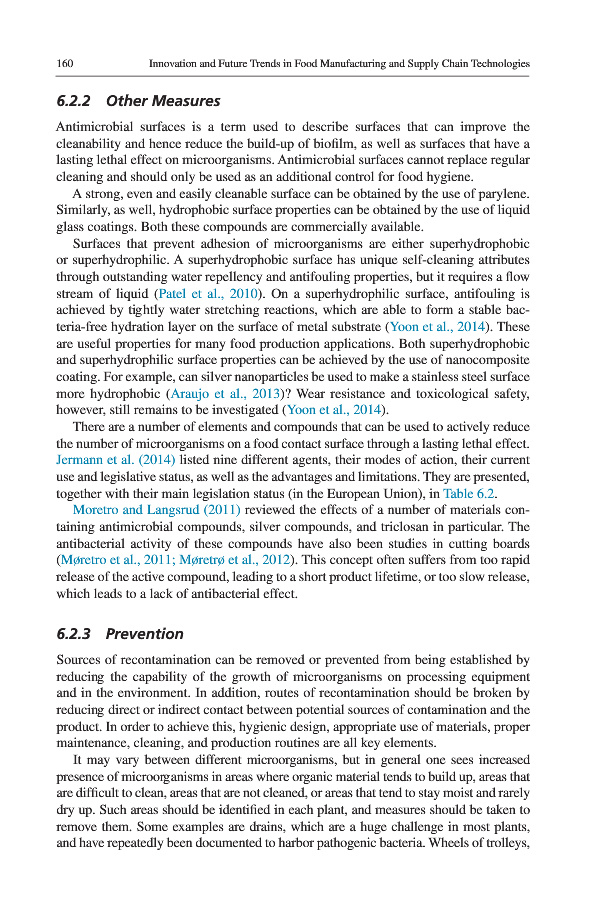 160 Innovation and Future Trends in Food Manufacturing and Supply Chain Technologies

6.2.2 Other Measures

Antimicrobial surfaces is a term used to describe surfaces that can improve the cleanability and hence reduce the build-up of biofilm, as well as surfaces that have a lasting lethal effect on microorganisms. Antimicrobial surfaces cannot replace regular cleaning and should only be used as an additional control for food hygiene.

A strong, even and easily cleanable surface can be obtained by the use of parylene. Similarly, as well, hydrophobic surface properties can be obtained by the use of liquid glass coatings. Both these compounds are commercially available.

Surfaces that prevent adhesion of microorganisms are either superhydrophobic or superhydrophilic. A superhydrophobic surface has unique self-cleaning attributes through outstanding water repellency and antifouling properties, but it requires a flow stream of liquid (Patel et al., 2010). On a superhydrophilic surface, antifouling is achieved by tightly water stretching reactions, which are able to form a stable bacteria-free hydration layer on the surface of metal substrate (Yoon et al., 2014). These are useful properties for many food production applications. Both superhydrophobic and superhydrophilic surface properties can be achieved by the use of nanocomposite coating. For example, can silver nanoparticles be used to make a stainless steel surface more hydrophobic (Araujo et al., 2013)? Wear resistance and toxicological safety, however, still remains to be investigated (Yoon et al., 2014).

There are a number of elements and compounds that can be used to actively reduce the number of microorganisms on a food contact surface through a lasting lethal effect. Jermann et al. (2014) listed nine different agents, their modes of action, their current use and legislative status, as well as the advantages and limitations. They are presented, together with their main legislation status (in the European Union), in Table 6.2.

Moretro and Langsrud (2011) reviewed the effects of a number of materials containing antimicrobial compounds, silver compounds, and triclosan in particular. The antibacterial activity of these compounds have also been studies in cutting boards (Møretro et al., 2011; Møretrø et al., 2012). This concept often suffers from too rapid release of the active compound, leading to a short product lifetime, or too slow release, which leads to a lack of antibacterial effect.

6.2.3 Prevention

Sources of recontamination can be removed or prevented from being established by reducing the capability of the growth of microorganisms on processing equipment and in the environment. In addition, routes of recontamination should be broken by reducing direct or indirect contact between potential sources of contamination and the product. In order to achieve this, hygienic design, appropriate use of materials, proper maintenance, cleaning, and production routines are all key elements.

It may vary between different microorganisms, but in general one sees increased presence of microorganisms in areas where organic material tends to build up, areas that are difficult to clean, areas that are not cleaned, or areas that tend to stay moist and rarely dry up. Such areas should be identified in each plant, and measures should be taken to remove them. Some examples are drains, which are a huge challenge in most plants, and have repeatedly been documented to harbor pathogenic bacteria. Wheels of trolleys,